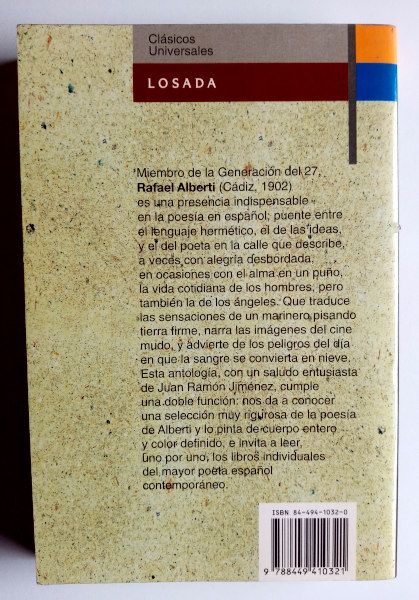 Clásicos Universales

LOSADA

Miembro de la Generación del 27, Rafael Alberti (Cádiz, 1902) es una presencia indispensable en la poesía en español; puente entre el lenguaje hermético, el de las ideas, y el del poeta en la calle que describe, a veces con alegría desbordada, en ocasiones con el alma en un puño, la vida cotidiana de los hombres, pero también la de los ángeles. Que traduce las sensaciones de un marinero pisando tierra firme, narra las imágenes del cine mudo, y advierte de los peligros del día en que la sangre se convierta en nieve. Esta antología, con un saludo entusiasta de Juan Ramón Jiménez, cumple una doble función: nos da a conocer una selección muy rigurosa de la poesía de Alberti y lo pinta de cuerpo entero y color definido, e invita a leer, uno por uno, los libros individuales del mayor poeta español contemporáneo.

ISBN 84-494-1032-0

9 788449 410321